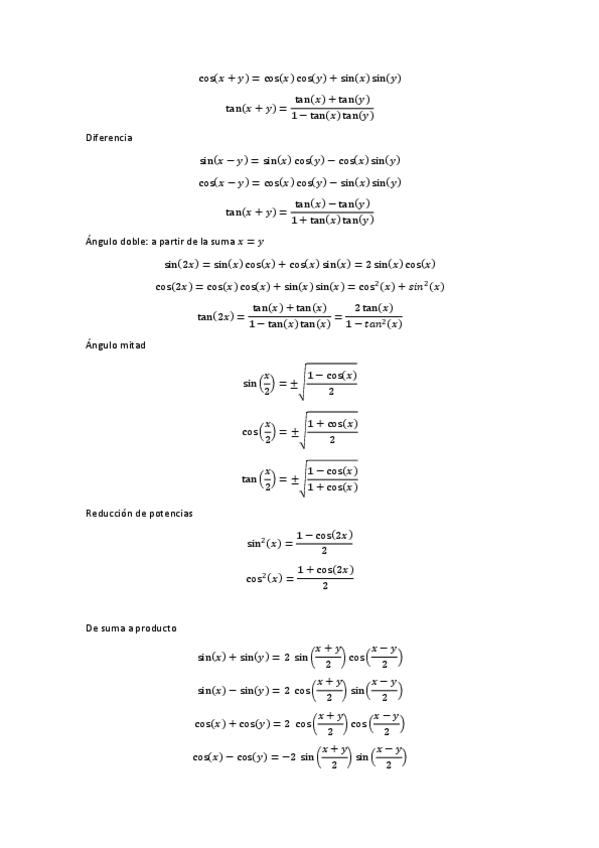 $\cos(x+y) = \cos(x)\cos(y) + \sin(x)\sin(y)$

$\tan(x+y) = \frac{\tan(x)+\tan(y)}{1-\tan(x)\tan(y)}$

Diferencia

$\sin(x-y) = \sin(x)\cos(y) - \cos(x)\sin(y)$

$\cos(x-y) = \cos(x)\cos(y) - \sin(x)\sin(y)$

$\tan(x+y) = \frac{\tan(x)-\tan(y)}{1+\tan(x)\tan(y)}$

Ángulo doble: a partir de la suma $x = y$

$\sin(2x) = \sin(x)\cos(x) + \cos(x)\sin(x) = 2\sin(x)\cos(x)$

$\cos(2x) = \cos(x)\cos(x) + \sin(x)\sin(x) = \cos^2(x) + sin^2(x)$

$\tan(2x) = \frac{\tan(x)+\tan(x)}{1-\tan(x)\tan(x)} = \frac{2\tan(x)}{1-tan^2(x)}$

Ángulo mitad

$\sin\left(\frac{x}{2}\right) = \pm\sqrt{\frac{1-\cos(x)}{2}}$

$\cos\left(\frac{x}{2}\right) = \pm\sqrt{\frac{1+\cos(x)}{2}}$

$\tan\left(\frac{x}{2}\right) = \pm\sqrt{\frac{1-\cos(x)}{1+\cos(x)}}$

Reducción de potencias

$\sin^2(x) = \frac{1-\cos(2x)}{2}$

$\cos^2(x) = \frac{1+\cos(2x)}{2}$

De suma a producto

$\sin(x) + \sin(y) = 2\ \sin\left(\frac{x+y}{2}\right)\cos\left(\frac{x-y}{2}\right)$

$\sin(x) - \sin(y) = 2\ \cos\left(\frac{x+y}{2}\right)\sin\left(\frac{x-y}{2}\right)$

$\cos(x) + \cos(y) = 2\ \cos\left(\frac{x+y}{2}\right)\cos\left(\frac{x-y}{2}\right)$

$\cos(x) - \cos(y) = -2\ \sin\left(\frac{x+y}{2}\right)\sin\left(\frac{x-y}{2}\right)$